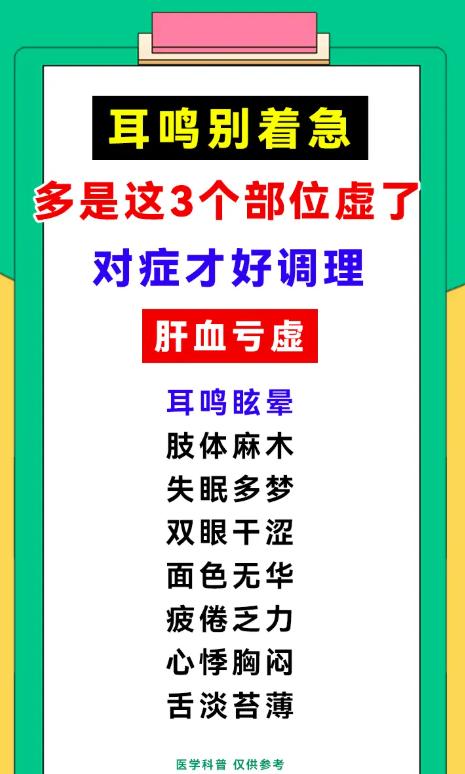 耳鸣别着急

多是这3个部位虚了

对症才好调理

肝血亏虚

耳鸣眩晕
肢体麻木
失眠多梦
双眼干涩
面色无华
疲倦乏力
心悸胸闷
舌淡苔薄

医学科普 仅供参考